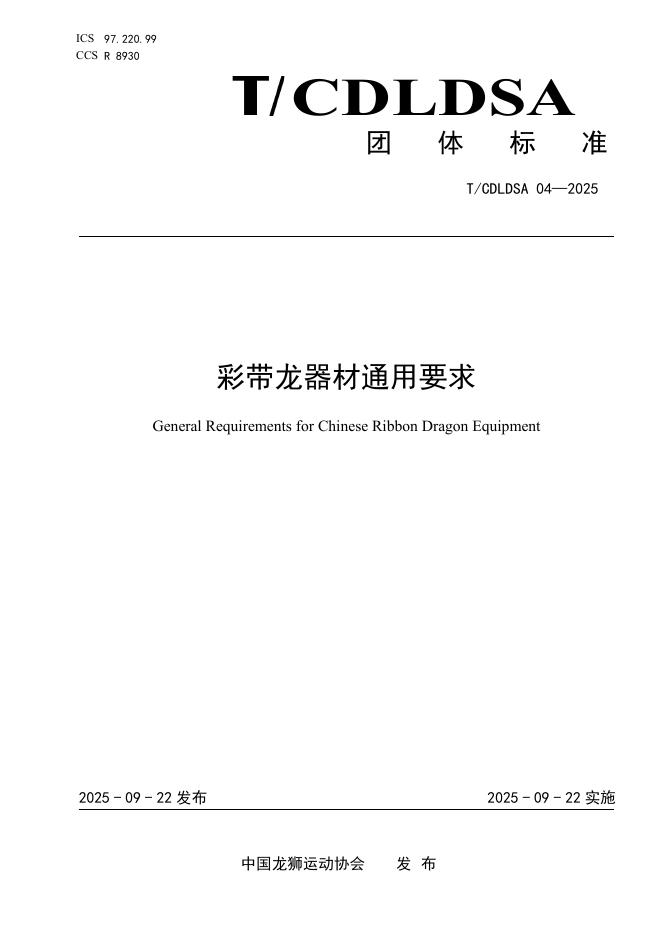 ICS 97.220.99
CCS R 8930

T/CDLDSA

团 体 标 准

T/CDLDSA 04—2025

彩带龙器材通用要求

General Requirements for Chinese Ribbon Dragon Equipment

2025 - 09 - 22 发布

2025 - 09 - 22 实施

中国龙狮运动协会 发 布